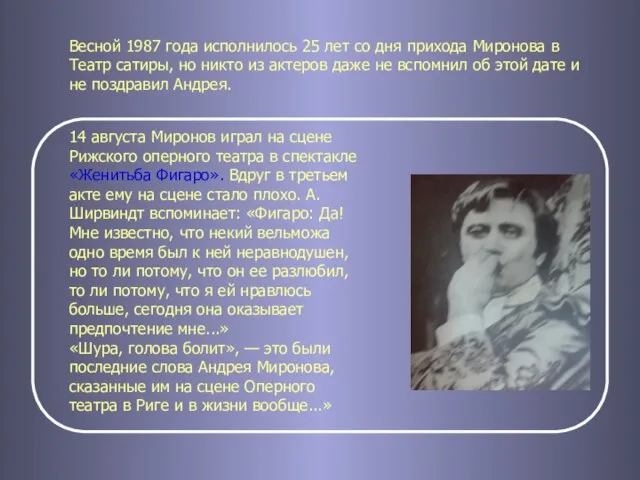 Весной 1987 года исполнилось 25 лет со дня прихода Миронова в Театр сатиры, но никто из актеров даже не вспомнил об этой дате и не поздравил Андрея.

14 августа Миронов играл на сцене Рижского оперного театра в спектакле «Женитьба Фигаро». Вдруг в третьем акте ему на сцене стало плохо. А. Ширвиндт вспоминает: «Фигаро: Да! Мне известно, что некий вельможа одно время был к ней неравнодушен, но то ли потому, что он ее разлюбил, то ли потому, что я ей нравлюсь больше, сегодня она оказывает предпочтение мне...»
«Шура, голова болит», — это были последние слова Андрея Миронова, сказанные им на сцене Оперного театра в Риге и в жизни вообще...»